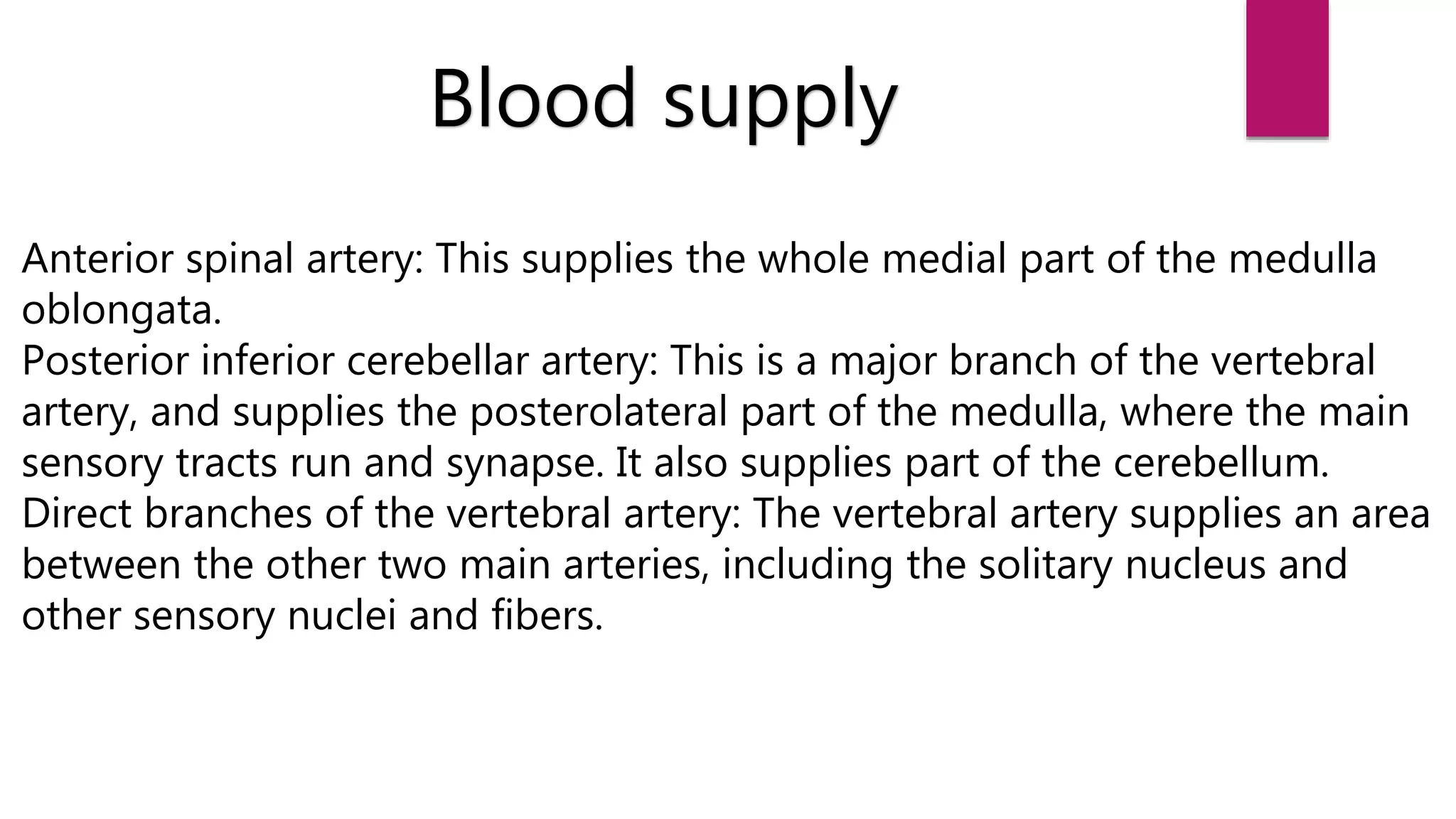 Blood supply

Anterior spinal artery: This supplies the whole medial part of the medulla oblongata.
Posterior inferior cerebellar artery: This is a major branch of the vertebral artery, and supplies the posterolateral part of the medulla, where the main sensory tracts run and synapse. It also supplies part of the cerebellum.
Direct branches of the vertebral artery: The vertebral artery supplies an area between the other two main arteries, including the solitary nucleus and other sensory nuclei and fibers.